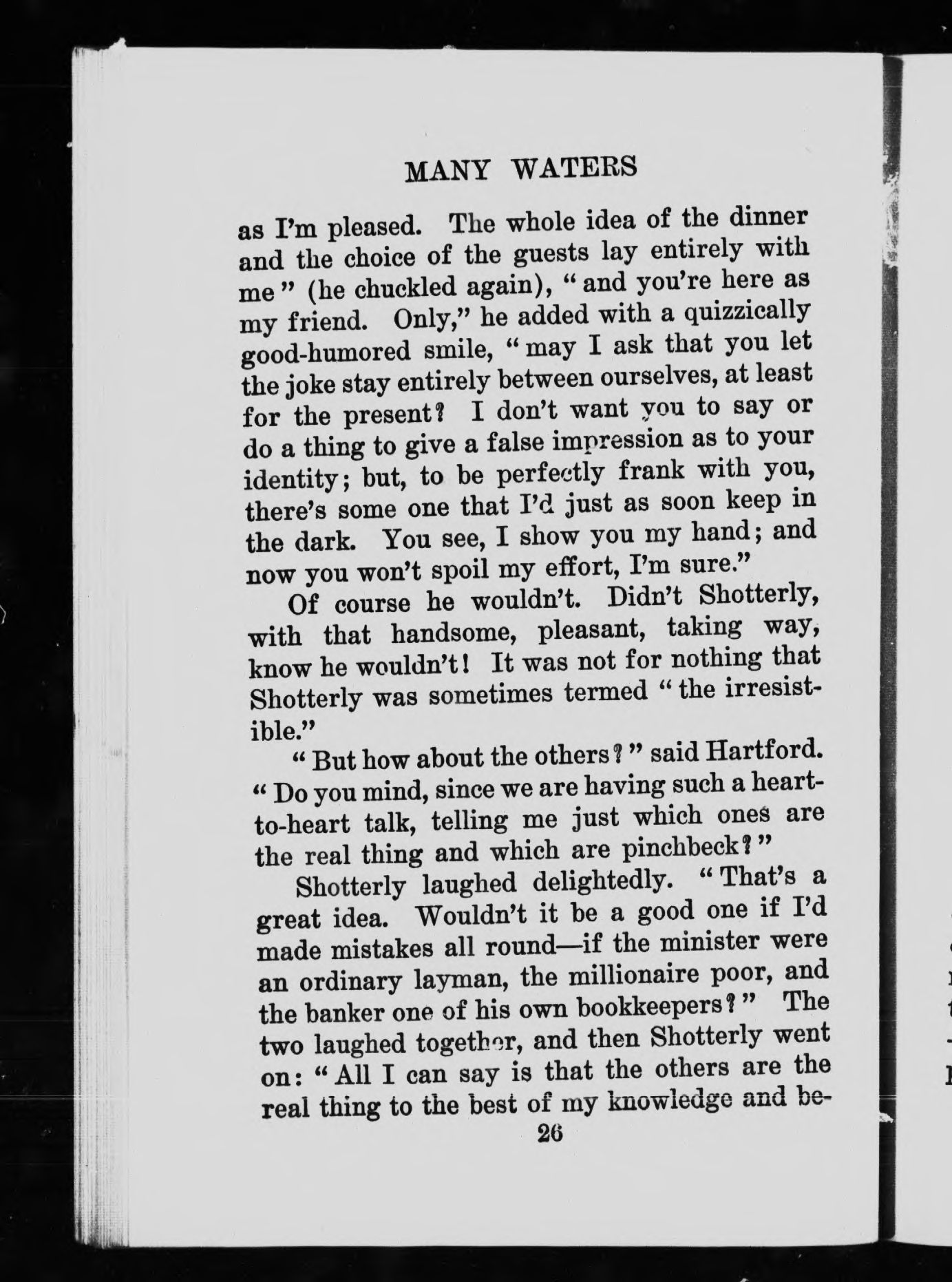 MANY WATERS

as I'm pleased. The whole idea of the dinner and the choice of the guests lay entirely with me" (he chuckled again), "and you're here as my friend. Only," he added with a quizzically good-humored smile, "may I ask that you let the joke stay entirely between ourselves, at least for the present? I don't want you to say or do a thing to give a false impression as to your identity; but, to be perfectly frank with you, there's some one that I'd just as soon keep in the dark. You see, I show you my hand; and now you won't spoil my effort, I'm sure."

Of course he wouldn't. Didn't Shotterly, with that handsome, pleasant, taking way, know he wouldn't! It was not for nothing that Shotterly was sometimes termed "the irresistible."

"But how about the others?" said Hartford. "Do you mind, since we are having such a heart-to-heart talk, telling me just which ones are the real thing and which are pinchbeck?"

Shotterly laughed delightedly. "That's a great idea. Wouldn't it be a good one if I'd made mistakes all round—if the minister were an ordinary layman, the millionaire poor, and the banker one of his own bookkeepers?" The two laughed together, and then Shotterly went on: "All I can say is that the others are the real thing to the best of my knowledge and be-

26